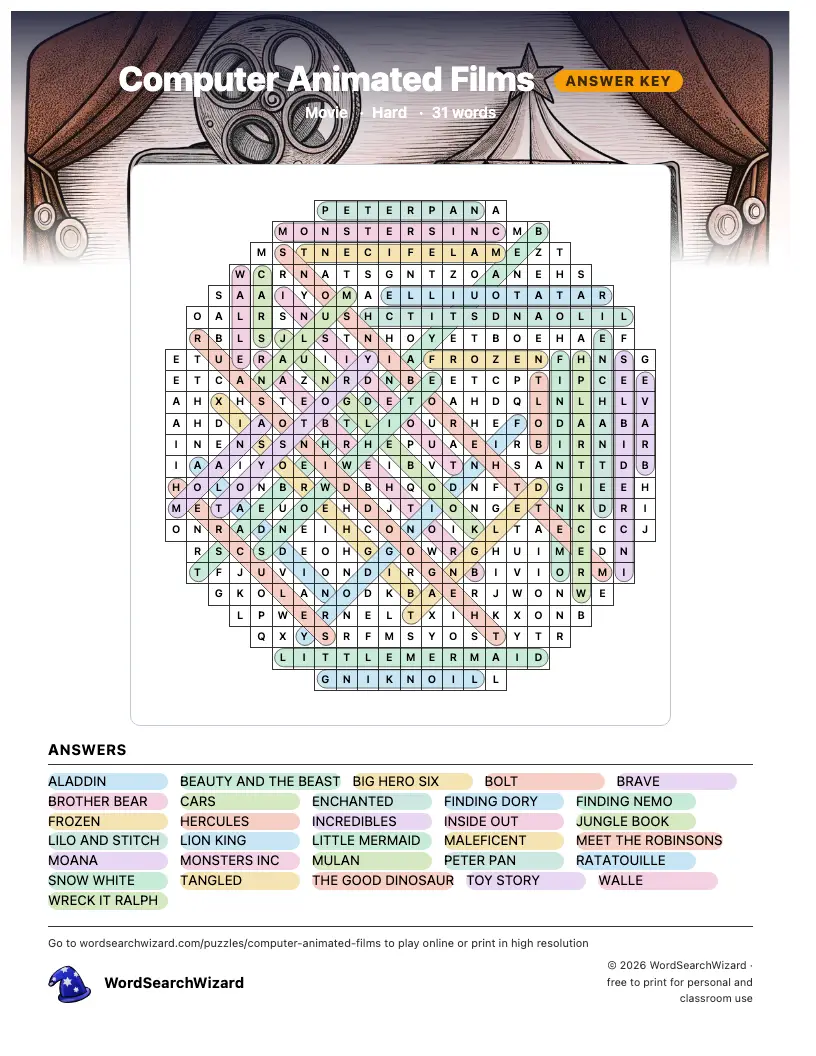 Computer Animated Films
ANSWER KEY
Movie · Hard · 31 words

P E T E R P A N A
M O N S T E R S I N C M B
M S T N E C I F E L A M E Z T
W C R N A T S G N T Z O A N E H S
S A A I Y O M A E L L I U O T A T A R
O A L R S N U S H C T I T S D N A O L I L
R B L S J L S T N H O Y E T B O E H A E F
E T U E R A U I I Y I A F R O Z E N F H N S G
E T C A N A Z N R D N B E E T C P T I P C E E
A H X H S T E O G D E T O A H D Q L N L H L V
A H D I A O T B T L I O U R H E F O D A A B A
I N E N S S N H R H E P U A E I R B I R N I R
I A A I Y O E I W E I B V T N H S A N T T D B
H O L O N B R W D B H Q O D N F T D G I E E H
M E T A E U O E H D J T I O N G E T N K D R I
O N R A D N E I H C O N O I K L T A E C C C J
R S C S D E O H G G O W R G H U I M E D N
T F J U V I O N D I R G N B I V I O R M I
G K O L A N O D K B A E R J W O N W E
L P W E R N E L T X I H K X O N B
Q X Y S R F M S Y O S T Y T R
L I T T L E M E R M A I D
G N I K N O I L L

ANSWERS

ALADDIN
BEAUTY AND THE BEAST
BIG HERO SIX
BOLT
BRAVE
BROTHER BEAR
CARS
ENCHANTED
FINDING DORY
FINDING NEMO
FROZEN
HERCULES
INCREDIBLES
INSIDE OUT
JUNGLE BOOK
LILO AND STITCH
LION KING
LITTLE MERMAID
MALEFICENT
MEET THE ROBINSONS
MOANA
MONSTERS INC
MULAN
PETER PAN
RATATOUILLE
SNOW WHITE
TANGLED
THE GOOD DINOSAUR
TOY STORY
WALLE
WRECK IT RALPH

Go to wordsearchwizard.com/puzzles/computer-animated-films to play online or print in high resolution

WordSearchWizard

© 2026 WordSearchWizard · free to print for personal and classroom use